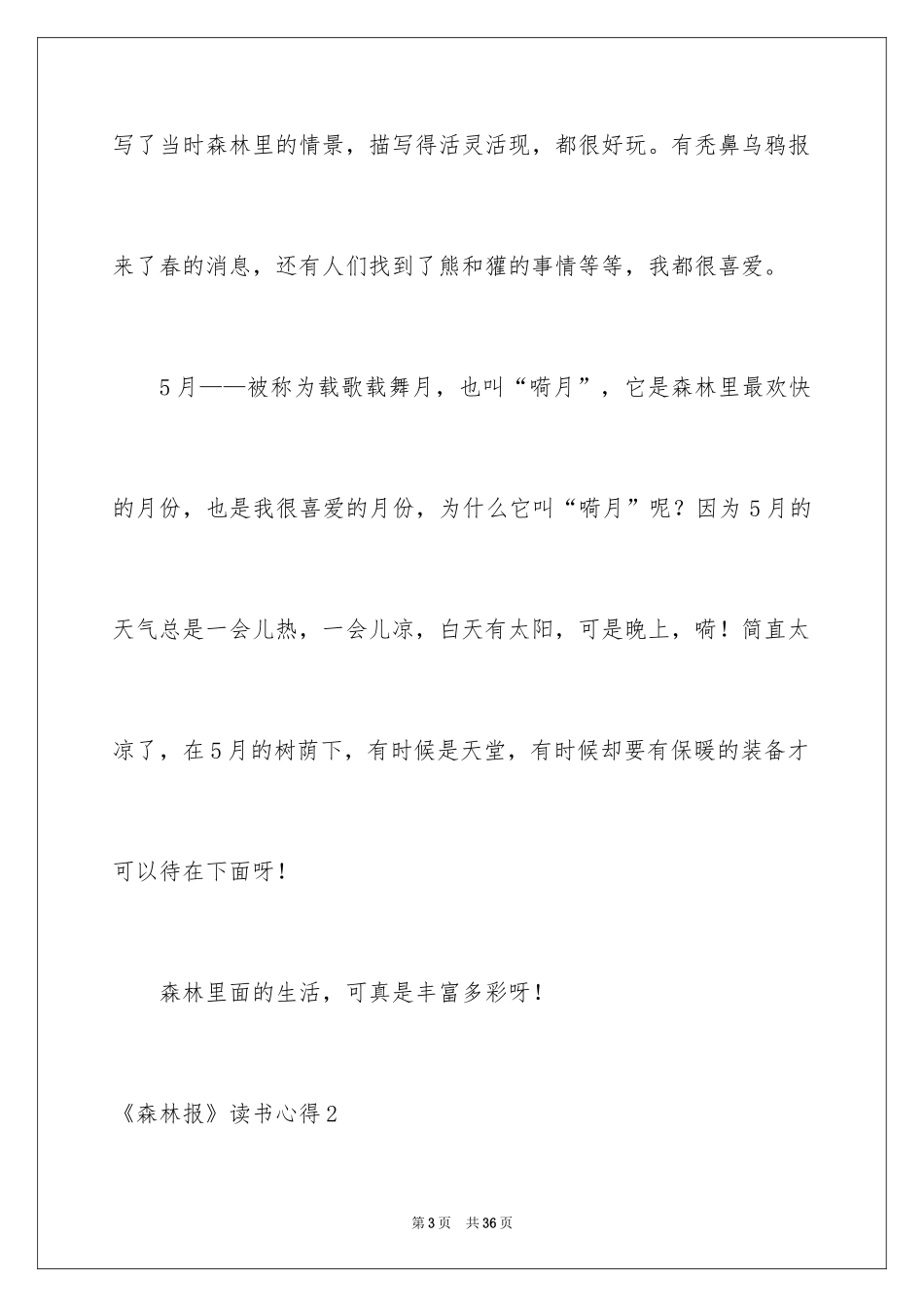 写了当时森林里的情景，描写得活灵活现，都很好玩。有秃鼻乌鸦报来了春的消息，还有人们找到了熊和獾的事情等等，我都很喜爱。

5月——被称为载歌载舞月，也叫“嗬月”，它是森林里最欢快的月份，也是我很喜爱的月份，为什么它叫“嗬月”呢？因为5月的天气总是一会儿热，一会儿凉，白天有太阳，可是晚上，嗬！简直太凉了，在5月的树荫下，有时候是天堂，有时候却要有保暖的装备才可以待在下面呀！

森林里面的生活，可真是丰富多彩呀！

《森林报》读书心得2

第3页　共36页